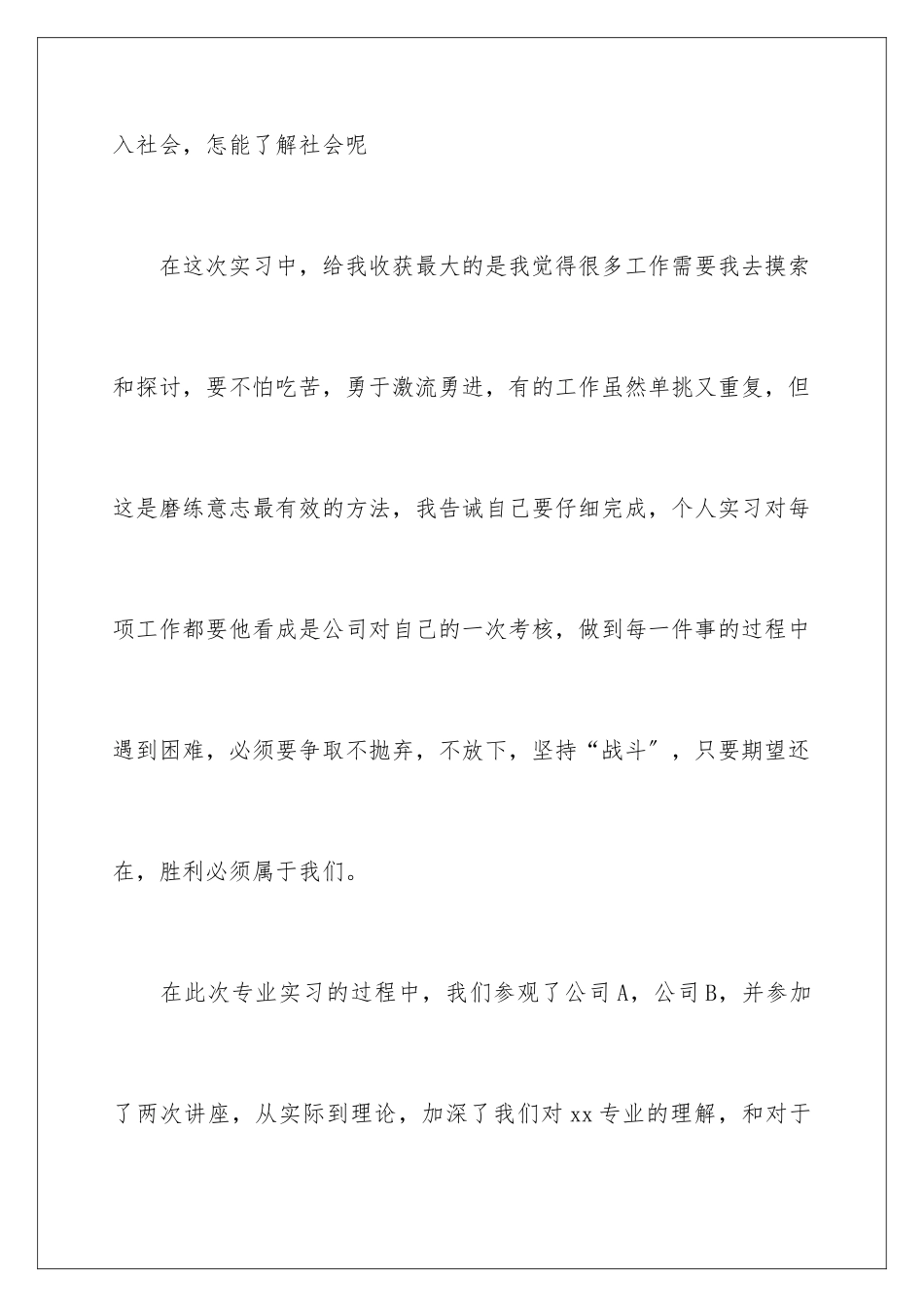 入社会，怎能了解社会呢

在这次实习中，给我收获最大的是我觉得很多工作需要我去摸索和探讨，要不怕吃苦，勇于激流勇进，有的工作虽然单挑又重复，但这是磨练意志最有效的方法，我告诫自己要仔细完成，个人实习对每项工作都要他看成是公司对自己的一次考核，做到每一件事的过程中遇到困难，必须要争取不抛弃，不放下，坚持“战斗”，只要期望还在，胜利必须属于我们。

在此次专业实习的过程中，我们参观了公司A，公司B，并参加了两次讲座，从实际到理论，加深了我们对xx专业的理解，和对于